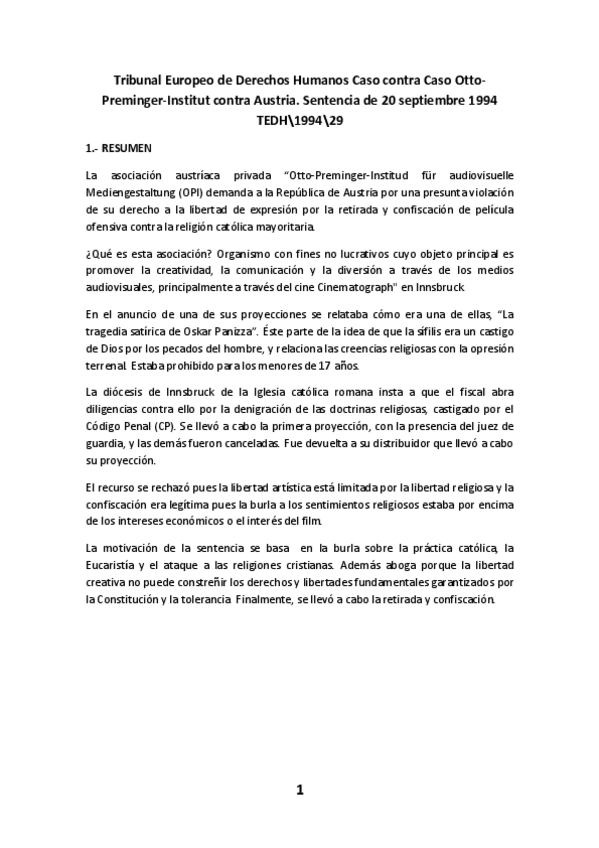 Tribunal Europeo de Derechos Humanos Caso contra Caso Otto-Preminger-Institut contra Austria. Sentencia de 20 septiembre 1994 TEDH\1994\29

1.- RESUMEN

La asociación austríaca privada "Otto-Preminger-Institud für audiovisuelle Mediengestaltung (OPI) demanda a la República de Austria por una presunta violación de su derecho a la libertad de expresión por la retirada y confiscación de película ofensiva contra la religión católica mayoritaria.

¿Qué es esta asociación? Organismo con fines no lucrativos cuyo objeto principal es promover la creatividad, la comunicación y la diversión a través de los medios audiovisuales, principalmente a través del cine Cinematograph" en Innsbruck.

En el anuncio de una de sus proyecciones se relataba cómo era una de ellas, "La tragedia satírica de Oskar Panizza". Éste parte de la idea de que la sífilis era un castigo de Dios por los pecados del hombre, y relaciona las creencias religiosas con la opresión terrenal. Estaba prohibido para los menores de 17 años.

La diócesis de Innsbruck de la Iglesia católica romana insta a que el fiscal abra diligencias contra ello por la denigración de las doctrinas religiosas, castigado por el Código Penal (CP). Se llevó a cabo la primera proyección, con la presencia del juez de guardia, y las demás fueron canceladas. Fue devuelta a su distribuidor que llevó a cabo su proyección.

El recurso se rechazó pues la libertad artística está limitada por la libertad religiosa y la confiscación era legítima pues la burla a los sentimientos religiosos estaba por encima de los intereses económicos o el interés del film.

La motivación de la sentencia se basa en la burla sobre la práctica católica, la Eucaristía y el ataque a las religiones cristianas. Además aboga porque la libertad creativa no puede constreñir los derechos y libertades fundamentales garantizados por la Constitución y la tolerancia. Finalmente, se llevó a cabo la retirada y confiscación.

1